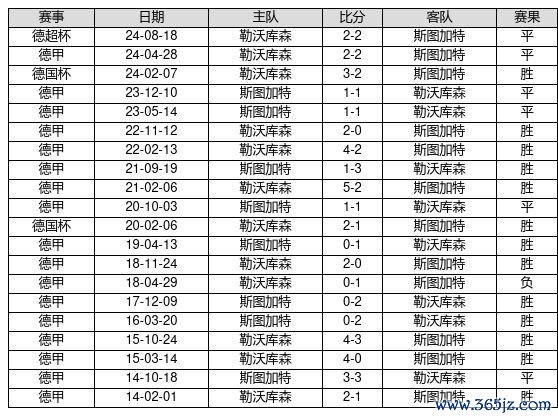 | 赛事 | 日期 | 主队 | 比分 | 客队 | 赛果 |
|---|---|---|---|---|---|
| 德超杯 | 24-08-18 | 勒沃库森 | 2-2 | 斯图加特 | 平 |
| 德甲 | 24-04-28 | 勒沃库森 | 2-2 | 斯图加特 | 平 |
| 德国杯 | 24-02-07 | 勒沃库森 | 3-2 | 斯图加特 | 胜 |
| 德甲 | 23-12-10 | 斯图加特 | 1-1 | 勒沃库森 | 平 |
| 德甲 | 23-05-14 | 斯图加特 | 1-1 | 勒沃库森 | 平 |
| 德甲 | 22-11-12 | 勒沃库森 | 2-0 | 斯图加特 | 胜 |
| 德甲 | 22-02-13 | 勒沃库森 | 4-2 | 斯图加特 | 胜 |
| 德甲 | 21-09-19 | 斯图加特 | 1-3 | 勒沃库森 | 胜 |
| 德甲 | 21-02-06 | 勒沃库森 | 5-2 | 斯图加特 | 胜 |
| 德甲 | 20-10-03 | 斯图加特 | 1-1 | 勒沃库森 | 平 |
| 德国杯 | 20-02-06 | 勒沃库森 | 2-1 | 斯图加特 | 胜 |
| 德甲 | 19-04-13 | 斯图加特 | 0-1 | 勒沃库森 | 胜 |
| 德甲 | 18-11-24 | 勒沃库森 | 2-0 | 斯图加特 | 胜 |
| 德甲 | 18-04-29 | 勒沃库森 | 0-1 | 斯图加特 | 负 |
| 德甲 | 17-12-09 | 斯图加特 | 0-2 | 勒沃库森 | 胜 |
| 德甲 | 16-03-20 | 斯图加特 | 0-2 | 勒沃库森 | 胜 |
| 德甲 | 15-10-24 | 勒沃库森 | 4-3 | 斯图加特 | 胜 |
| 德甲 | 15-03-14 | 勒沃库森 | 4-0 | 斯图加特 | 胜 |
| 德甲 | 14-10-18 | 斯图加特 | 3-3 | 勒沃库森 | 平 |
| 德甲 | 14-02-01 | 勒沃库森 | 2-1 | 斯图加特 | 胜 |

www.365jz.com